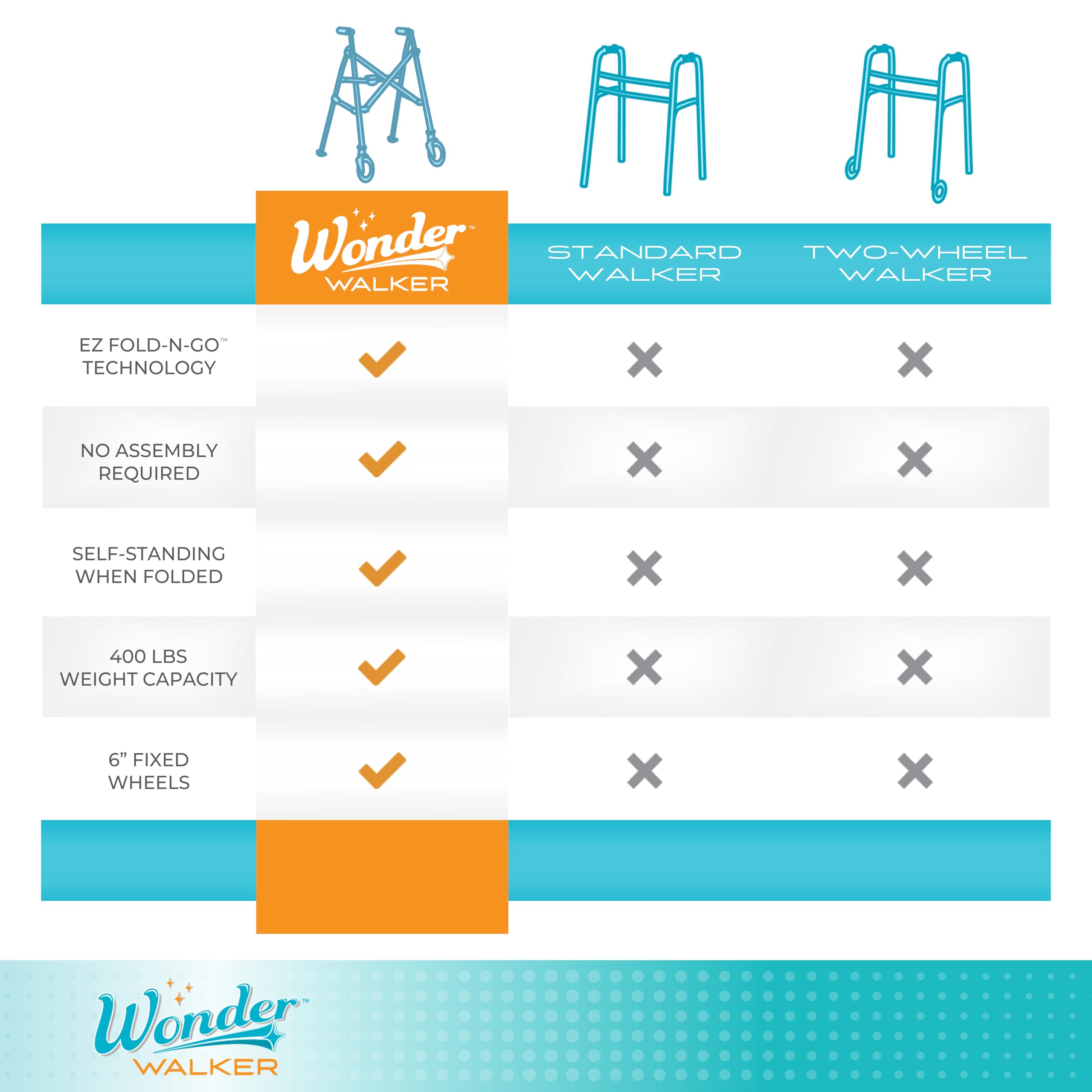 | | Wonder™ WALKER | STANDARD WALKER | TWO-WHEEL WALKER |
|---|---|---|---|
| EZ FOLD-N-GO™ TECHNOLOGY | ✓ | ✗ | ✗ |
| NO ASSEMBLY REQUIRED | ✓ | ✗ | ✗ |
| SELF-STANDING WHEN FOLDED | ✓ | ✗ | ✗ |
| 400 LBS WEIGHT CAPACITY | ✓ | ✗ | ✗ |
| 6” FIXED WHEELS | ✓ | ✗ | ✗ |

Wonder™ WALKER